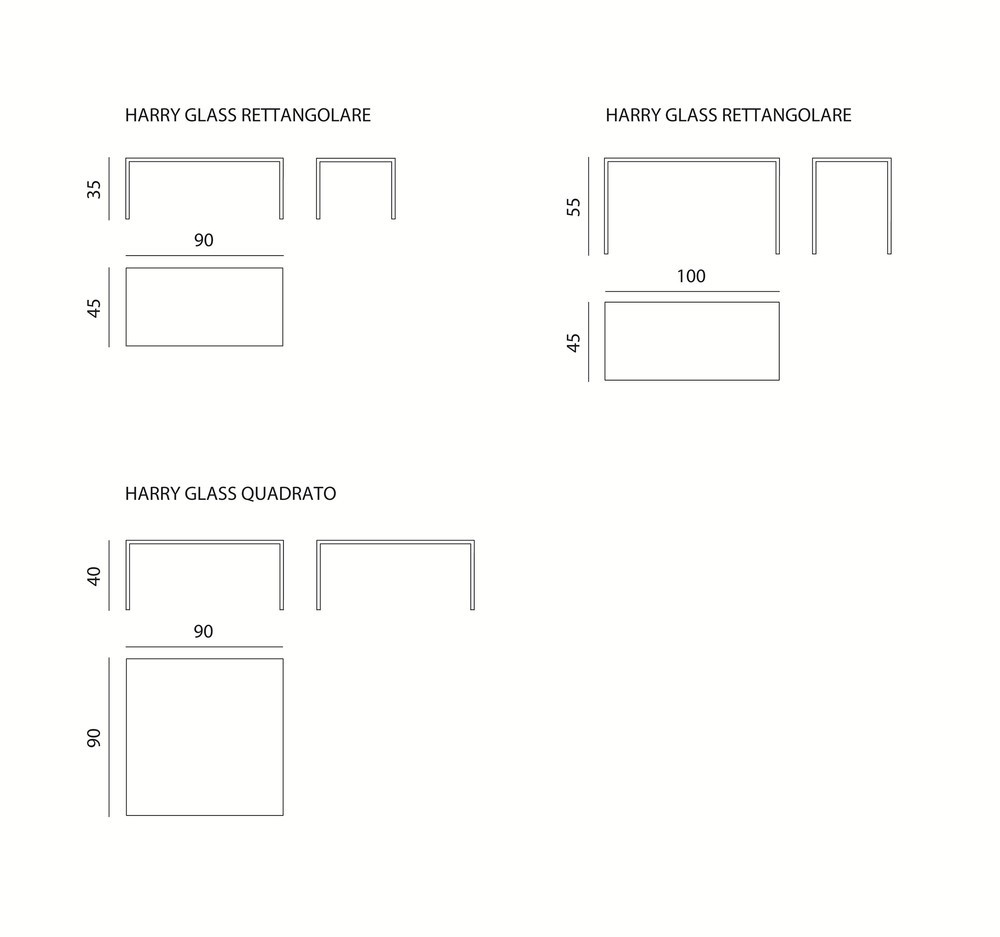 HARRY GLASS RETTANGOLARE

35

90

45

HARRY GLASS RETTANGOLARE

55

100

45

HARRY GLASS QUADRATO

40

90

90